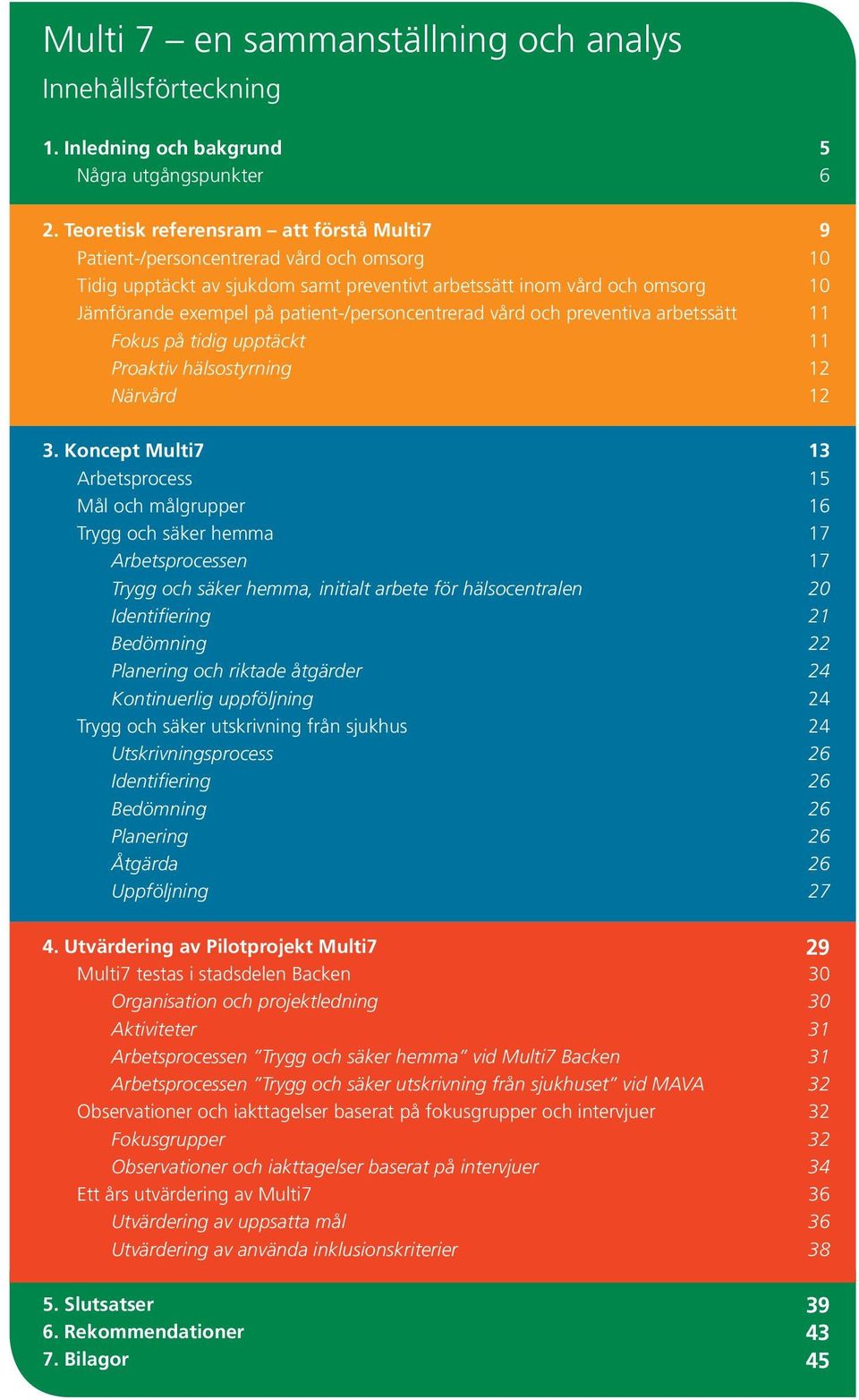 Multi 7 – en sammanställning och analys
Innehållsförteckning

1. Inledning och bakgrund 5
Några utgångspunkter 6

2. Teoretisk referensram – att förstå Multi7 9
Patient-/personcentrerad vård och omsorg 10
Tidig upptäckt av sjukdom samt preventivt arbetssätt inom vård och omsorg 10
Jämförande exempel på patient-/personcentrerad vård och preventiva arbetssätt 11
Fokus på tidig upptäckt 11
Proaktiv hälsostyrning 12
Närvård 12

3. Koncept Multi7 13
Arbetsprocess 15
Mål och målgrupper 16
Trygg och säker hemma 17
Arbetsprocessen 17
Trygg och säker hemma, initialt arbete för hälsocentralen 20
Identifiering 21
Bedömning 22
Planering och riktade åtgärder 24
Kontinuerlig uppföljning 24
Trygg och säker utskrivning från sjukhus 24
Utskrivningsprocess 26
Identifiering 26
Bedömning 26
Planering 26
Åtgärda 26
Uppföljning 27

4. Utvärdering av Pilotprojekt Multi7 29
Multi7 testas i stadsdelen Backen 30
Organisation och projektledning 30
Aktiviteter 31
Arbetsprocessen ”Trygg och säker hemma” vid Multi7 Backen 31
Arbetsprocessen ”Trygg och säker utskrivning från sjukhuset” vid MAVA 32
Observationer och iakttagelser baserat på fokusgrupper och intervjuer 32
Fokusgrupper 32
Observationer och iakttagelser baserat på intervjuer 34
Ett års utvärdering av Multi7 36
Utvärdering av uppsatta mål 36
Utvärdering av använda inklusionskriterier 38

5. Slutsatser 39
6. Rekommendationer 43
7. Bilagor 45